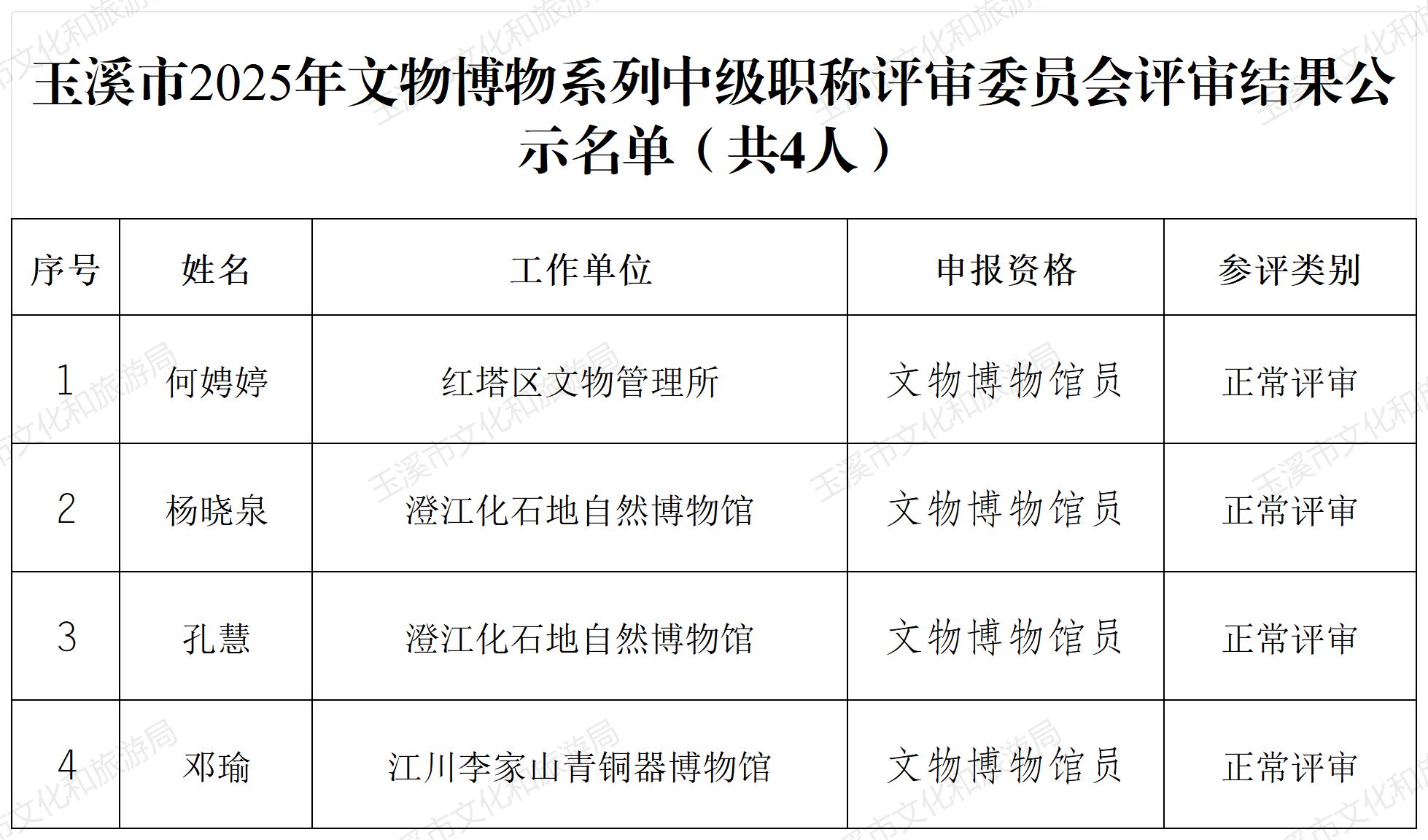 玉溪市2025年文物博物系列中级职称评审委员会评审结果公示名单（共4人）

| 序号 | 姓名 | 工作单位 | 申报资格 | 参评类别 |
|---|---|---|---|---|
| 1 | 何娉婷 | 红塔区文物管理所 | 文物博物馆员 | 正常评审 |
| 2 | 杨晓泉 | 澄江化石地自然博物馆 | 文物博物馆员 | 正常评审 |
| 3 | 孔慧 | 澄江化石地自然博物馆 | 文物博物馆员 | 正常评审 |
| 4 | 邓瑜 | 江川李家山青铜器博物馆 | 文物博物馆员 | 正常评审 |

玉溪市文化和旅游局